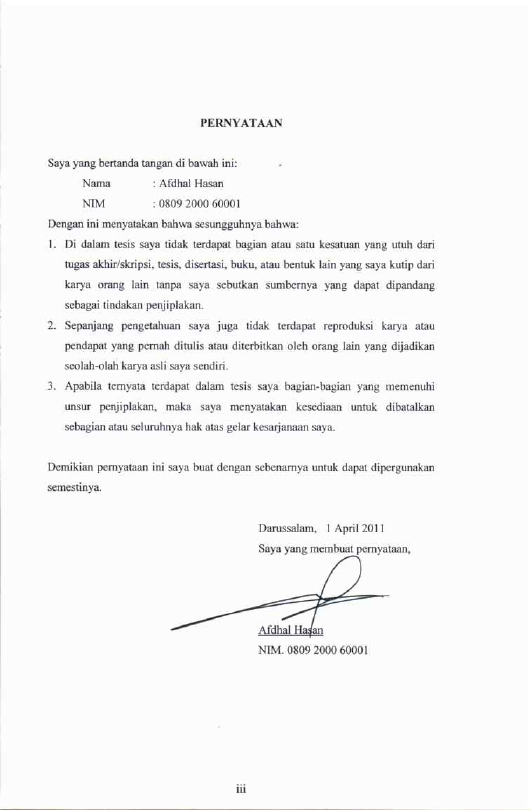 PERNYATAAN

Saya yang bertanda tangan di bawah ini:

Nama : Afdhal Hasan

NIM : 0809 2000 60001

Dengan ini menyatakan bahwa sesungguhnya bahwa:

1. Di dalam tesis saya tidak terdapat bagian atau satu kesatuan yang utuh dari tugas akhir/skripsi, tesis, disertasi, buku, atau bentuk lain yang saya kutip dari karya orang lain tanpa saya sebutkan sumbernya yang dapat dipandang sebagai tindakan penjiplakan.

2. Sepanjang pengetahuan saya juga tidak terdapat reproduksi karya atau pendapat yang pernah ditulis atau diterbitkan oleh orang lain yang dijadikan seolah-olah karya asli saya sendiri.

3. Apabila ternyata terdapat dalam tesis saya bagian-bagian yang memenuhi unsur penjiplakan, maka saya menyatakan kesediaan untuk dibatalkan sebagian atau seluruhnya hak atas gelar kesarjanaan saya.

Demikian pernyataan ini saya buat dengan sebenarnya untuk dapat dipergunakan semestinya.

Darussalam, 1 April 2011

Saya yang membuat pernyataan,

Afdhal Hasan

NIM. 0809 2000 60001

iii